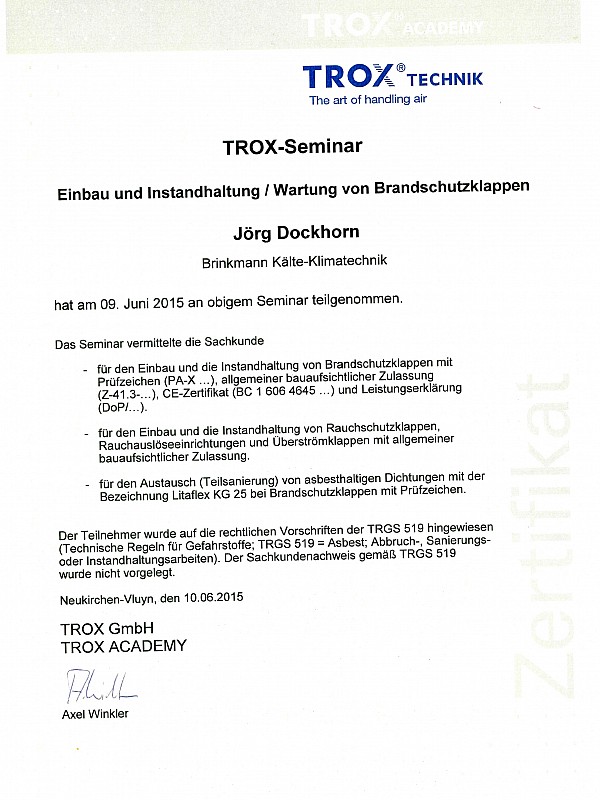 TROX ACADEMY

TROX® TECHNIK
The art of handling air

TROX-Seminar

Einbau und Instandhaltung / Wartung von Brandschutzklappen

Jörg Dockhorn

Brinkmann Kälte-Klimatechnik

hat am 09. Juni 2015 an obigem Seminar teilgenommen.

Das Seminar vermittelte die Sachkunde

- für den Einbau und die Instandhaltung von Brandschutzklappen mit Prüfzeichen (PA-X ...), allgemeiner bauaufsichtlicher Zulassung (Z-41.3-...), CE-Zertifikat (BC 1 606 4645 ...) und Leistungserklärung (DoP/...).

- für den Einbau und die Instandhaltung von Rauchschutzklappen, Rauchauslöseeinrichtungen und Überströmklappen mit allgemeiner bauaufsichtlicher Zulassung.

- für den Austausch (Teilsanierung) von asbesthaltigen Dichtungen mit der Bezeichnung Litaflex KG 25 bei Brandschutzklappen mit Prüfzeichen.

Der Teilnehmer wurde auf die rechtlichen Vorschriften der TRGS 519 hingewiesen (Technische Regeln für Gefahrstoffe; TRGS 519 = Asbest; Abbruch-, Sanierungs- oder Instandhaltungsarbeiten). Der Sachkundenachweis gemäß TRGS 519 wurde nicht vorgelegt.

Neukirchen-Vluyn, den 10.06.2015

TROX GmbH
TROX ACADEMY

Axel Winkler

Zertifikat